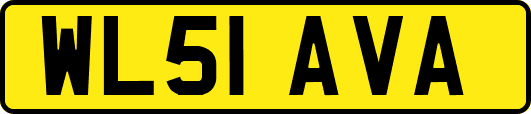 WL51 AVA